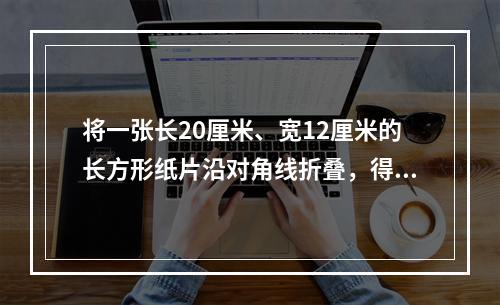 将一张长20厘米、宽12厘米的长方形纸片沿对角线折叠，得...